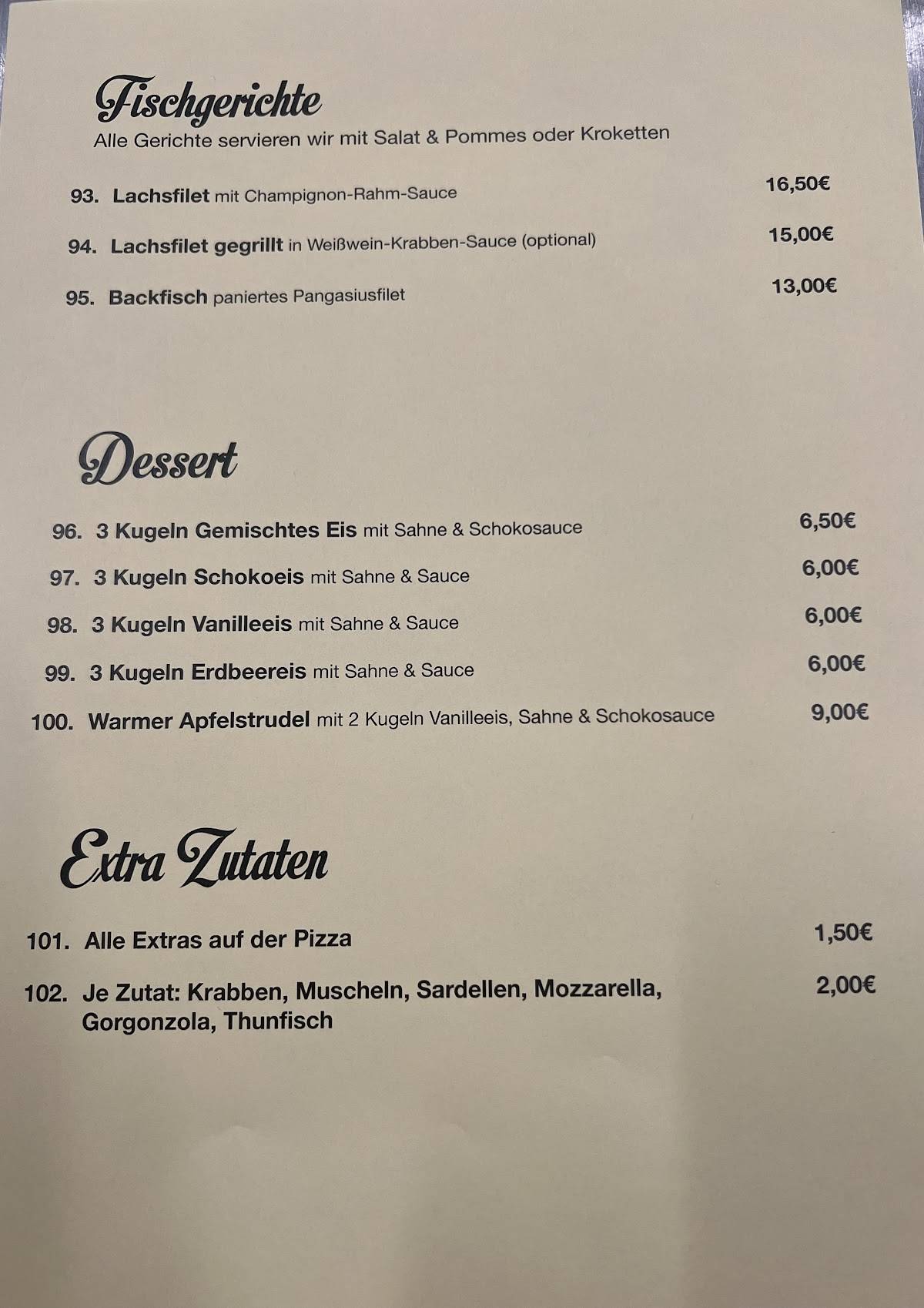 Fischgerichte
Alle Gerichte servieren wir mit Salat & Pommes oder Kroketten

93. Lachsfilet mit Champignon-Rahm-Sauce 16,50€

94. Lachsfilet gegrillt in Weißwein-Krabben-Sauce (optional) 15,00€

95. Backfisch paniertes Pangasiusfilet 13,00€

Dessert

96. 3 Kugeln Gemischtes Eis mit Sahne & Schokosauce 6,50€

97. 3 Kugeln Schokoeis mit Sahne & Sauce 6,00€

98. 3 Kugeln Vanilleeis mit Sahne & Sauce 6,00€

99. 3 Kugeln Erdbeereis mit Sahne & Sauce 6,00€

100. Warmer Apfelstrudel mit 2 Kugeln Vanilleeis, Sahne & Schokosauce 9,00€

Extra Zutaten

101. Alle Extras auf der Pizza 1,50€

102. Je Zutat: Krabben, Muscheln, Sardellen, Mozzarella, Gorgonzola, Thunfisch 2,00€